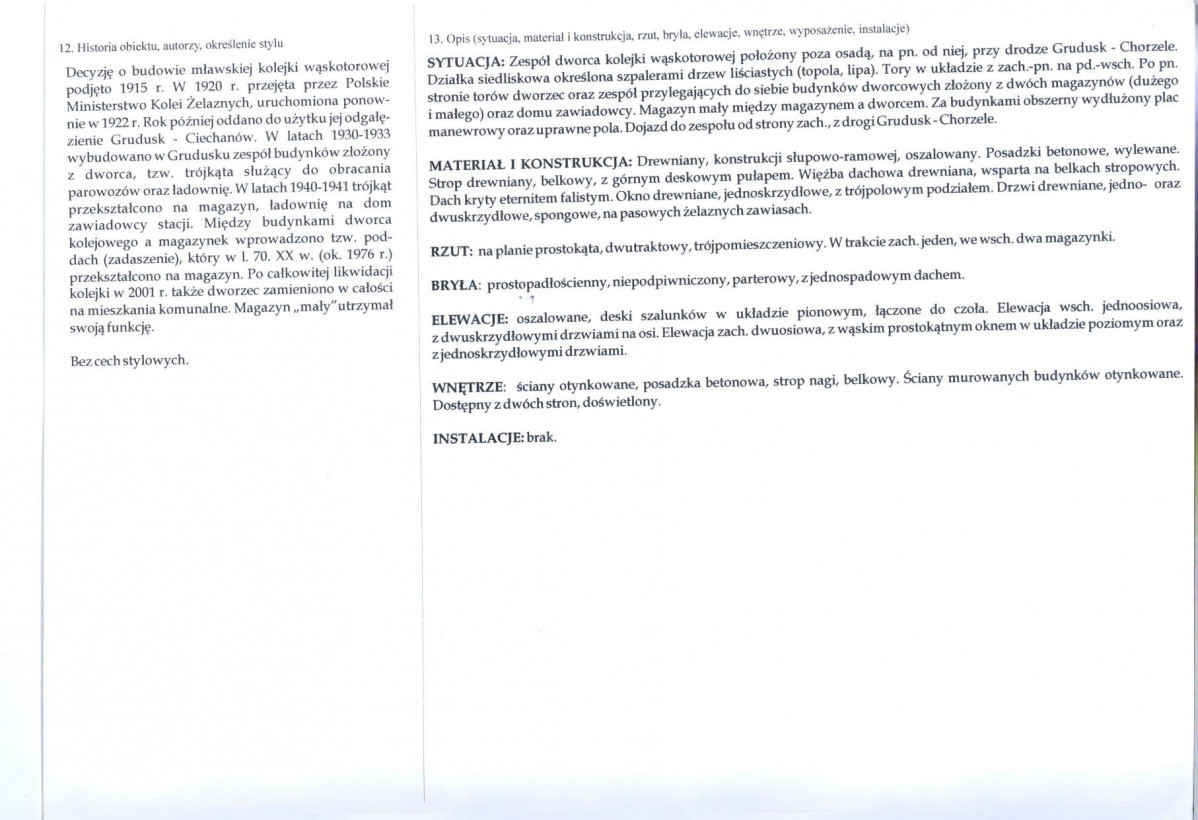 12. Historia obiektu, autorzy, określenie stylu

Decyzję o budowie mławskiej kolejki wąskotorowej podjęto 1915 r. W 1920 r. przejęta przez Polskie Ministerstwo Kolei Żelaznych, uruchomiona ponownie w 1922 r. Rok później oddano do użytku jej odgałęzienie Grudusk - Ciechanów. W latach 1930-1933 wybudowano w Grudusku zespół budynków złożony z dworca, tzw. trójkąta służący do obracania parowozów oraz ładownię. W latach 1940-1941 trójkąt przekształcono na magazyn, ładownię na dom zawiadowcy stacji. Między budynkami dworca kolejowego a magazynek wprowadzono tzw. poddach (zadaszenie), który w l. 70. XX w. (ok. 1976 r.) przekształcono na magazyn. Po całkowitej likwidacji kolejki w 2001 r. także dworzec zamieniono w całości na mieszkania komunalne. Magazyn „mały" utrzymał swoją funkcję.

Bez cech stylowych.

13. Opis (sytuacja, materiał i konstrukcja, rzut, bryła, elewacje, wnętrze, wyposażenie, instalacje)

SYTUACJA: Zespół dworca kolejki wąskotorowej położony poza osadą, na pn. od niej, przy drodze Grudusk - Chorzele. Działka siedliskowa określona szpalerami drzew liściastych (topola, lipa). Tory w układzie z zach.-pn. na pd.-wsch. Po pn. stronie torów dworzec oraz zespół przylegających do siebie budynków dworcowych złożony z dwóch magazynów (dużego i małego) oraz domu zawiadowcy. Magazyn mały między magazynem a dworcem. Za budynkami obszerny wydłużony plac manewrowy oraz uprawne pola. Dojazd do zespołu od strony zach., z drogi Grudusk - Chorzele.

MATERIAŁ I KONSTRUKCJA: Drewniany, konstrukcji słupowo-ramowej, oszalowany. Posadzki betonowe, wylewane. Strop drewniany, belkowy, z górnym deskowym pułapem. Więźba dachowa drewniana, wsparta na belkach stropowych. Dach kryty eternitem falistym. Okno drewniane, jednoskrzydłowe, z trójpolowym podziałem. Drzwi drewniane, jedno- oraz dwuskrzydłowe, spongowe, na pasowych żelaznych zawiasach.

RZUT: na planie prostokąta, dwutraktowy, trójpomieszczeniowy. W trakcie zach. jeden, we wsch. dwa magazynki.

BRYŁA: prostopadłościenny, niepodpiwniczony, parterowy, z jednospadowym dachem.

ELEWACJE: oszalowane, deski szalunków w układzie pionowym, łączone do czoła. Elewacja wsch. jednoosiowa, z dwuskrzydłowymi drzwiami na osi. Elewacja zach. dwuosiowa, z wąskim prostokątnym oknem w układzie poziomym oraz z jednoskrzydłowymi drzwiami.

WNĘTRZE: ściany otynkowane, posadzka betonowa, strop nagi, belkowy. Ściany murowanych budynków otynkowane. Dostępny z dwóch stron, doświetlony.

INSTALACJE: brak.